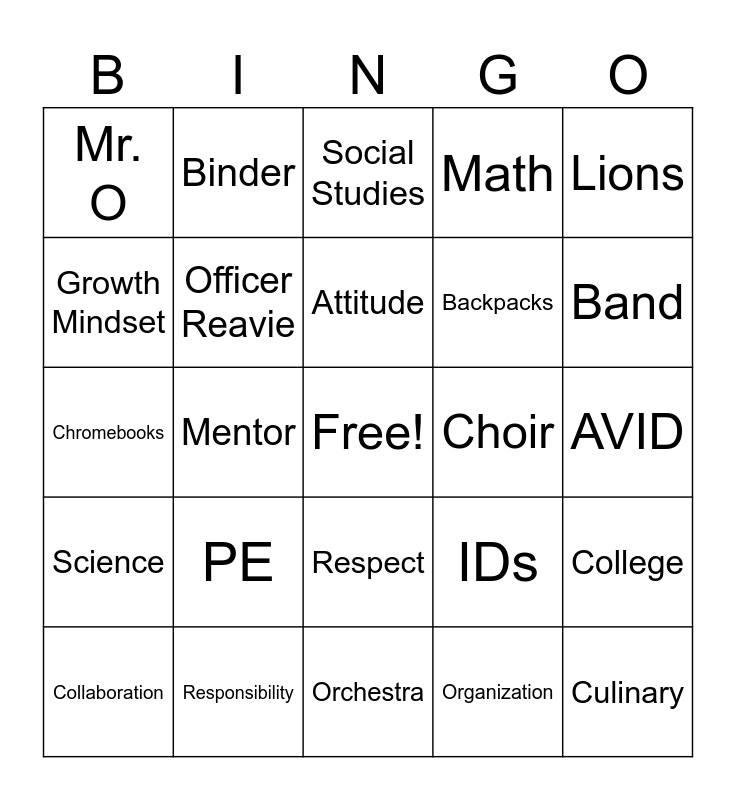 | B | I | N | G | O |
|---|---|---|---|---|
| Mr. O | Binder | Social Studies | Math | Lions |
| Growth Mindset | Officer Reavie | Attitude | Backpacks | Band |
| Chromebooks | Mentor | Free! | Choir | AVID |
| Science | PE | Respect | IDs | College |
| Collaboration | Responsibility | Orchestra | Organization | Culinary |